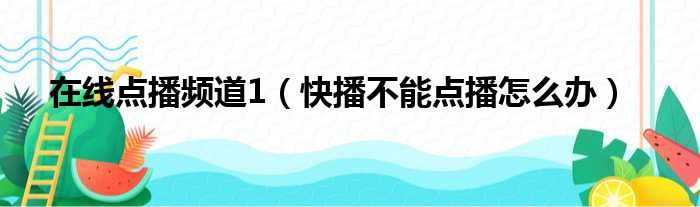 在线点播频道1（快播不能点播怎么办）